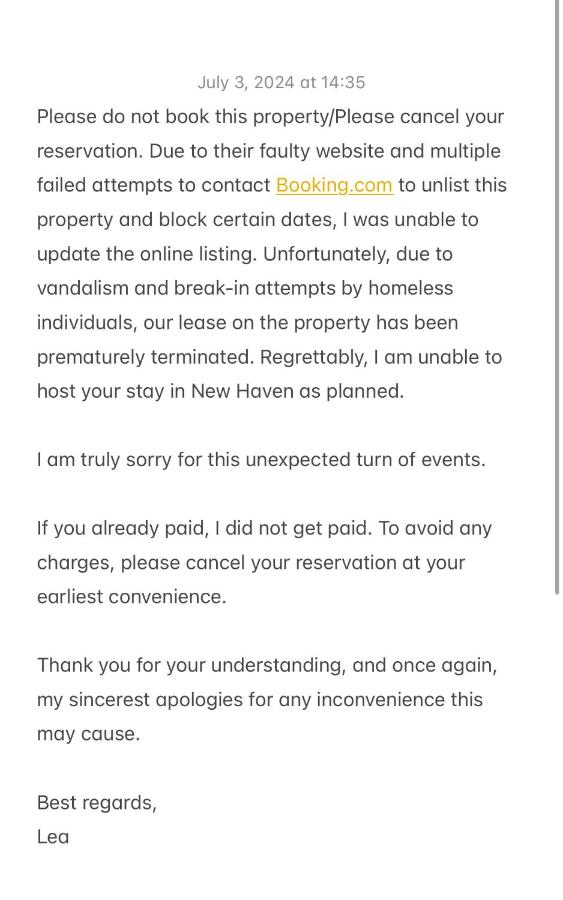 July 3, 2024 at 14:35

Please do not book this property/Please cancel your reservation. Due to their faulty website and multiple failed attempts to contact Booking.com to unlist this property and block certain dates, I was unable to update the online listing. Unfortunately, due to vandalism and break-in attempts by homeless individuals, our lease on the property has been prematurely terminated. Regrettably, I am unable to host your stay in New Haven as planned.

I am truly sorry for this unexpected turn of events.

If you already paid, I did not get paid. To avoid any charges, please cancel your reservation at your earliest convenience.

Thank you for your understanding, and once again, my sincerest apologies for any inconvenience this may cause.

Best regards,
Lea